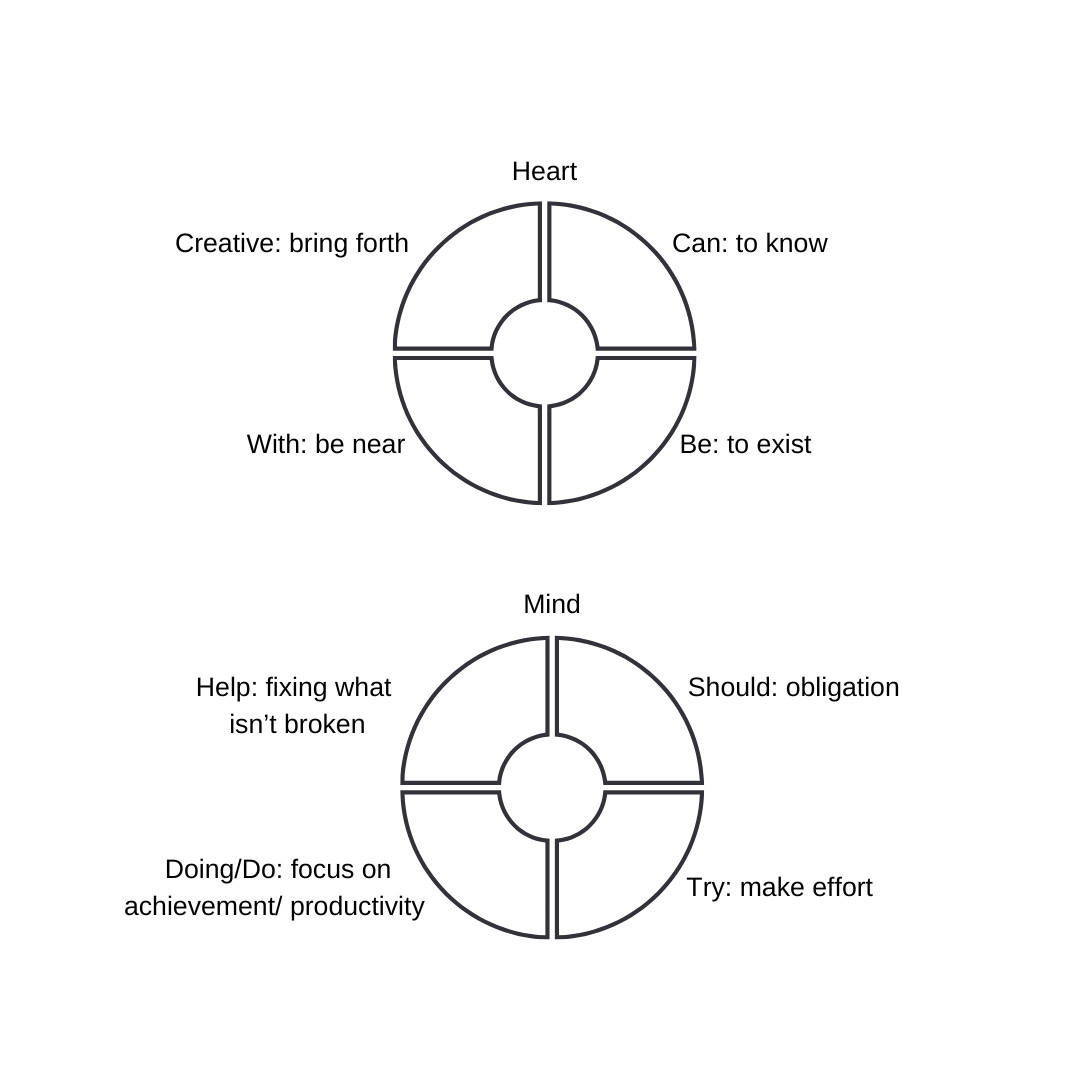 Heart

Creative: bring forth

Can: to know

With: be near

Be: to exist

Mind

Help: fixing what isn't broken

Should: obligation

Doing/Do: focus on achievement/ productivity

Try: make effort